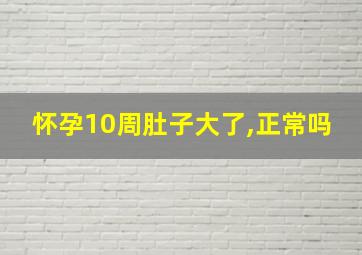 怀孕10周肚子大了,正常吗